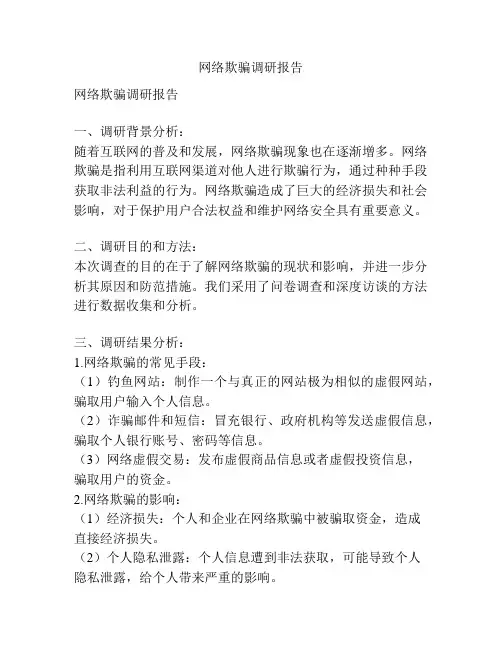 网络欺骗调研报告

网络欺骗调研报告

一、调研背景分析：
随着互联网的普及和发展，网络欺骗现象也在逐渐增多。网络欺骗是指利用互联网渠道对他人进行欺骗行为，通过种种手段获取非法利益的行为。网络欺骗造成了巨大的经济损失和社会影响，对于保护用户合法权益和维护网络安全具有重要意义。

二、调研目的和方法：
本次调查的目的在于了解网络欺骗的现状和影响，并进一步分析其原因和防范措施。我们采用了问卷调查和深度访谈的方法进行数据收集和分析。

三、调研结果分析：
1.网络欺骗的常见手段：
（1）钓鱼网站：制作一个与真正的网站极为相似的虚假网站，骗取用户输入个人信息。
（2）诈骗邮件和短信：冒充银行、政府机构等发送虚假信息，骗取个人银行账号、密码等信息。
（3）网络虚假交易：发布虚假商品信息或者虚假投资信息，骗取用户的资金。
2.网络欺骗的影响：
（1）经济损失：个人和企业在网络欺骗中被骗取资金，造成直接经济损失。
（2）个人隐私泄露：个人信息遭到非法获取，可能导致个人隐私泄露，给个人带来严重的影响。